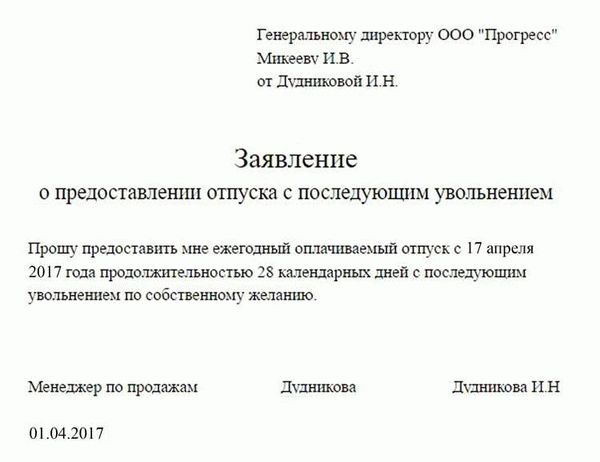 Генеральному директору ООО "Прогресс"
Микееву И.В.
от Дудниковой И.Н.

Заявление
о предоставлении отпуска с последующим увольнением

Прошу предоставить мне ежегодный оплачиваемый отпуск с 17 апреля 2017 года продолжительностью 28 календарных дней с последующим увольнением по собственному желанию.

Менеджер по продажам Дудникова Дудникова И.Н

01.04.2017